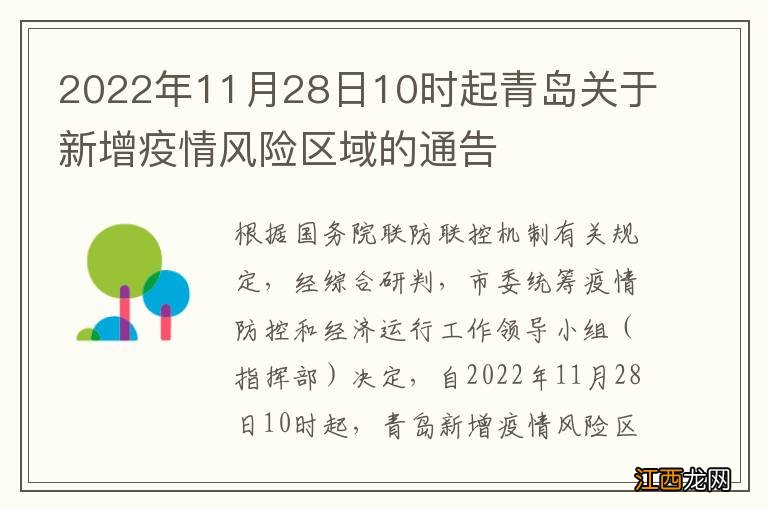 2022年11月28日10时起青岛关于新增疫情风险区域的通告

根据国务院联防联控机制有关规定，经综合研判，市委统筹疫情防控和经济运行工作领导小组（指挥部）决定，自2022年11月28日10时起，青岛新增疫情风险区

江西龙网